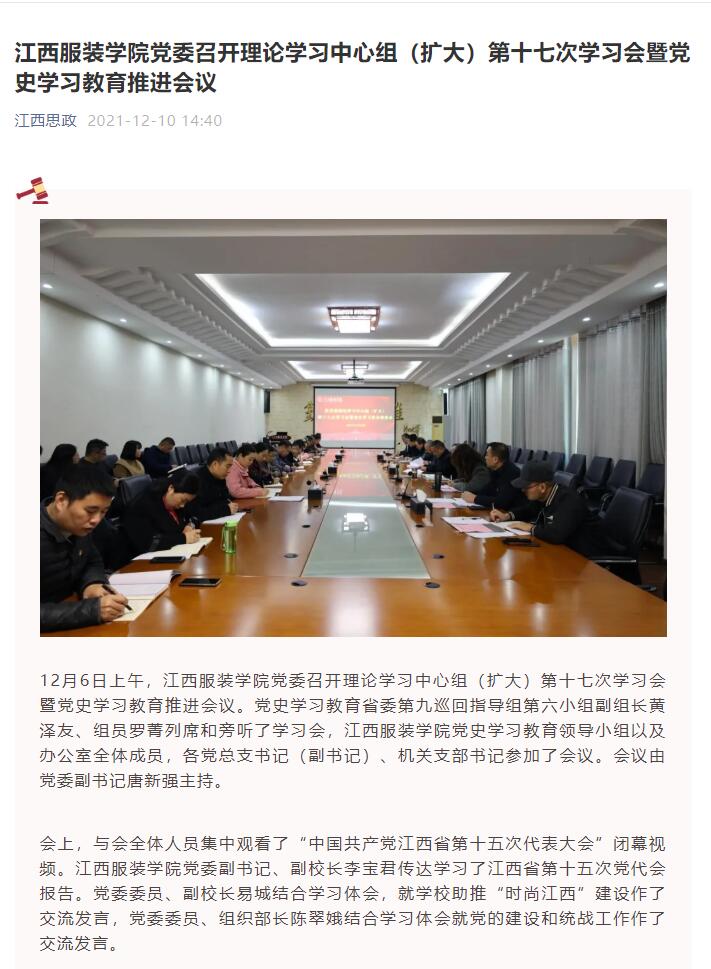 江西服装学院党委召开理论学习中心组（扩大）第十七次学习会暨党史学习教育推进会议

江西思政 2021-12-10 14:40

12月6日上午，江西服装学院党委召开理论学习中心组（扩大）第十七次学习会暨党史学习教育推进会议。党史学习教育省委第九巡回指导组第六小组副组长黄泽友、组员罗菁列席和旁听了学习会，江西服装学院党史学习教育领导小组以及办公室全体成员，各党总支书记（副书记）、机关支部书记参加了会议。会议由党委副书记唐新强主持。

会上，与会全体人员集中观看了“中国共产党江西省第十五次代表大会”闭幕视频。江西服装学院党委副书记、副校长李宝君传达学习了江西省第十五次党代会报告。党委委员、副校长易城结合学习体会，就学校助推“时尚江西”建设作了交流发言，党委委员、组织部长陈翠娥结合学习体会就党的建设和统战工作作了交流发言。